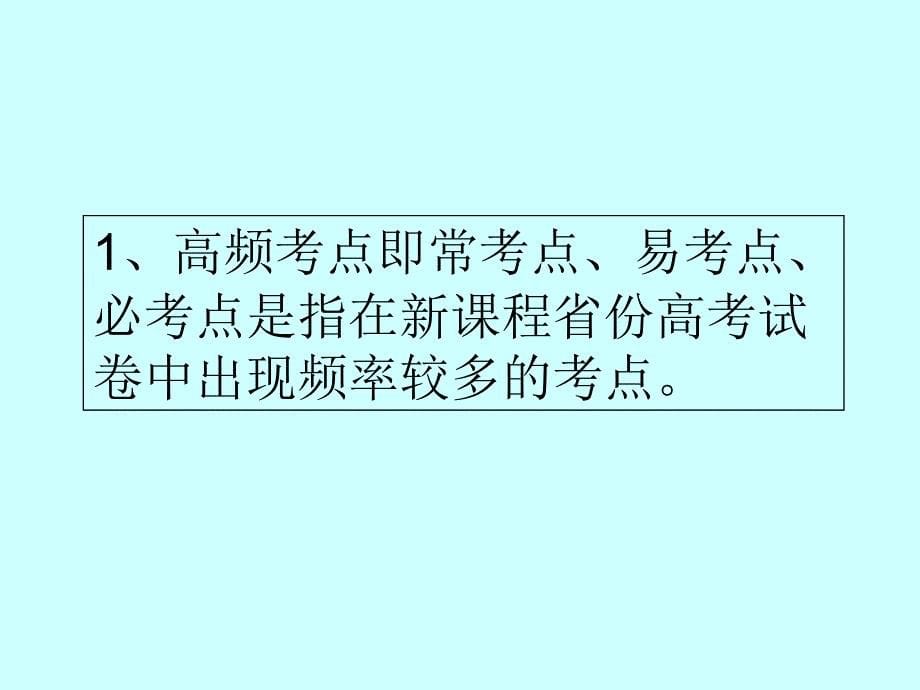 1、高频考点即常考点、易考点、必考点是指在新课程省份高考试卷中出现频率较多的考点。